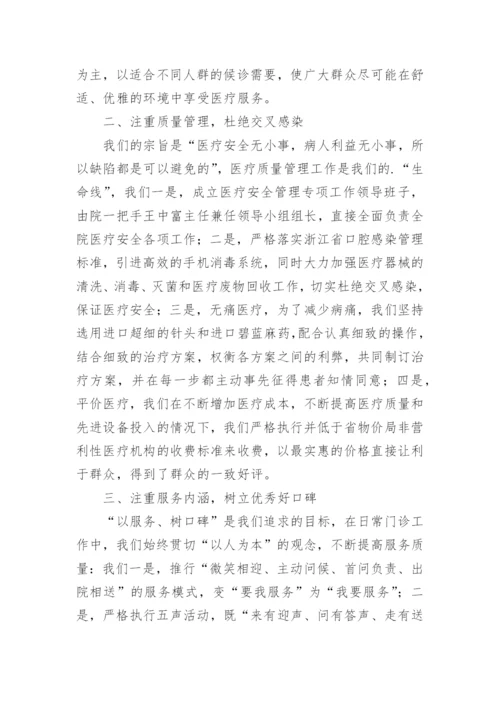 为主，以适合不同人群的候诊需要，使广大群众尽可能在舒适、优雅的环境中享受医疗服务。

二、注重质量管理，杜绝交叉感染

我们的宗旨是“医疗安全无小事，病人利益无小事，所以缺陷都是可以避免的”，医疗质量管理工作是我们的.“生命线”，我们一是，成立医疗安全管理专项工作领导班子，由院一把手王中富主任兼任领导小组组长，直接全面负责全院医疗安全各项工作；二是，严格落实浙江省口腔感染管理标准，引进高效的手机消毒系统，同时大力加强医疗器械的清洗、消毒、灭菌和医疗废物回收工作，切实杜绝交叉感染，保证医疗安全；三是，无痛医疗，为了减少病痛，我们坚持选用进口超细的针头和进口碧蓝麻药,配合认真细致的操作，结合细致的治疗方案，权衡各方案之间的利弊，共同制订治疗方案，并在每一步都主动事先征得患者知情同意；四是，平价医疗，我们在不断增加医疗成本，不断提高医疗质量和先进设备投入的情况下，我们严格执行并低于省物价局非营利性医疗机构的收费标准来收费，以最实惠的价格直接让利于群众，得到了群众的一致好评。

三、注重服务内涵，树立优秀好口碑

“以服务、树口碑”是我们追求的目标，在日常门诊工作中，我们始终贯切“以人为本”的观念，不断提高服务质量：我们一是，推行“微笑相迎、主动问候、首问负责、出院相送”的服务模式，变“要我服务”为“我要服务”；二是，严格执行五声活动，既“来有迎声、问有答声、走有送